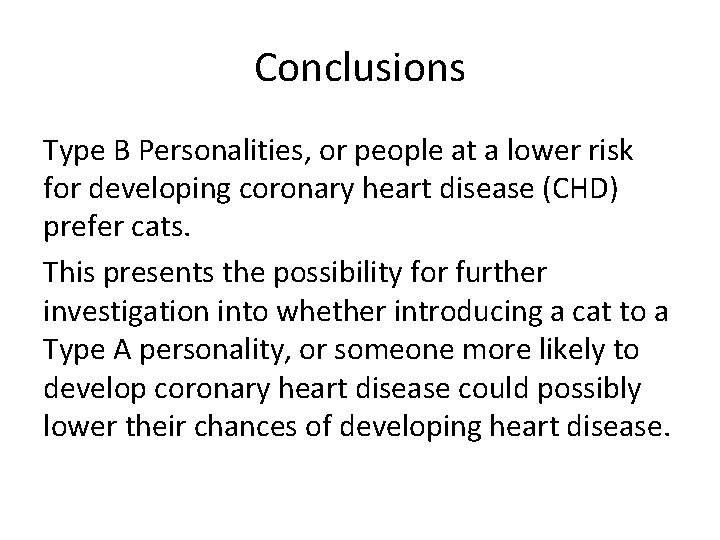 Conclusions

Type B Personalities, or people at a lower risk for developing coronary heart disease (CHD) prefer cats.

This presents the possibility for further investigation into whether introducing a cat to a Type A personality, or someone more likely to develop coronary heart disease could possibly lower their chances of developing heart disease.